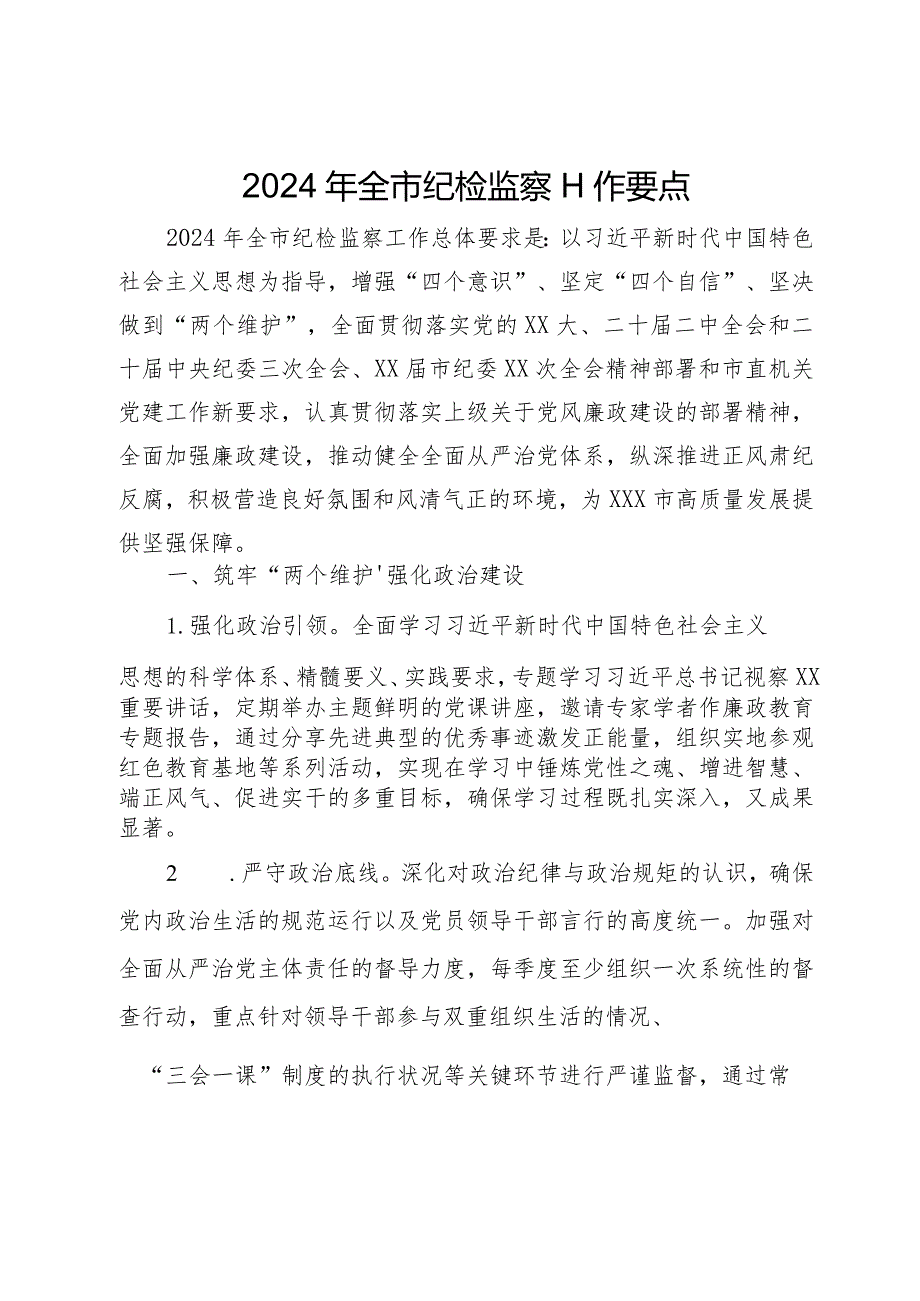 2024年全市纪检监察H作要点

2024年全市纪检监察工作总体要求是：以习近平新时代中国特色社会主义思想为指导，增强“四个意识”、坚定“四个自信”、坚决做到“两个维护”，全面贯彻落实党的XX大、二十届二中全会和二十届中央纪委三次全会、XX届市纪委XX次全会精神部署和市直机关党建工作新要求，认真贯彻落实上级关于党风廉政建设的部署精神，全面加强廉政建设，推动健全全面从严治党体系，纵深推进正风肃纪反腐，积极营造良好氛围和风清气正的环境，为XXX市高质量发展提供坚强保障。

一、筑牢“两个维护'强化政治建设

1.强化政治引领。全面学习习近平新时代中国特色社会主义

思想的科学体系、精髓要义、实践要求，专题学习习近平总书记视察XX重要讲话，定期举办主题鲜明的党课讲座，邀请专家学者作廉政教育专题报告，通过分享先进典型的优秀事迹激发正能量，组织实地参观红色教育基地等系列活动，实现在学习中锤炼党性之魂、增进智慧、端正风气、促进实干的多重目标，确保学习过程既扎实深入，又成果显著。

2 .严守政治底线。深化对政治纪律与政治规矩的认识，确保党内政治生活的规范运行以及党员领导干部言行的高度统一。加强对全面从严治党主体责任的督导力度，每季度至少组织一次系统性的督查行动，重点针对领导干部参与双重组织生活的情况、

“三会一课”制度的执行状况等关键环节进行严谨监督，通过常